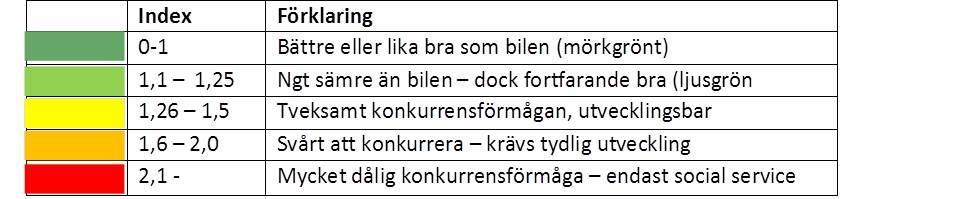 |  | Index | Förklaring |
|---|---|---|
|  | 0-1 | Bättre eller lika bra som bilen (mörkgrönt) |
|  | 1,1 – 1,25 | Ngt sämre än bilen – dock fortfarande bra (ljusgrön |
|  | 1,26 – 1,5 | Tveksamt konkurrensförmågan, utvecklingsbar |
|  | 1,6 – 2,0 | Svårt att konkurrera – krävs tydlig utveckling |
|  | 2,1 - | Mycket dålig konkurrensförmåga – endast social service |